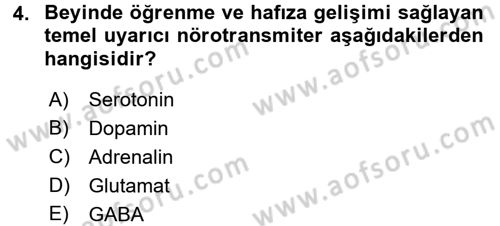 4. Beyinde öğrenme ve hafıza gelişimi sağlayan temel uyarıcı nörotransmiter aşağıdakilerden hangisidir?

A) Serotonin
B) Dopamin
C) Adrenalin
D) Glutamat
E) GABA

www.aofsoru.com
www.aofsoru.com
www.aofsoru.com
www.aofsoru.com